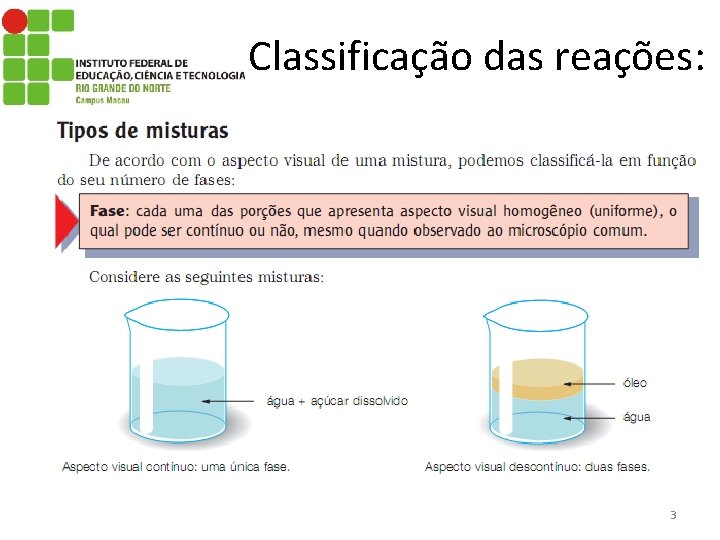 INSTITUTO FEDERAL DE
EDUCAÇÃO, CIÊNCIA E TECNOLOGIA
RIO GRANDE DO NORTE
Campus Macau

Classificação das reações:

Tipos de misturas

De acordo com o aspecto visual de uma mistura, podemos classificá-la em função do seu número de fases:

Fase: cada uma das porções que apresenta aspecto visual homogêneo (uniforme), o qual pode ser contínuo ou não, mesmo quando observado ao microscópio comum.

Considere as seguintes misturas:

água + açúcar dissolvido

Aspecto visual contínuo: uma única fase.

óleo

água

Aspecto visual descontínuo: duas fases.

3